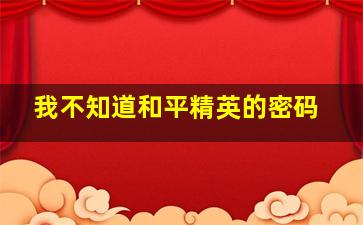 我不知道和平精英的密码